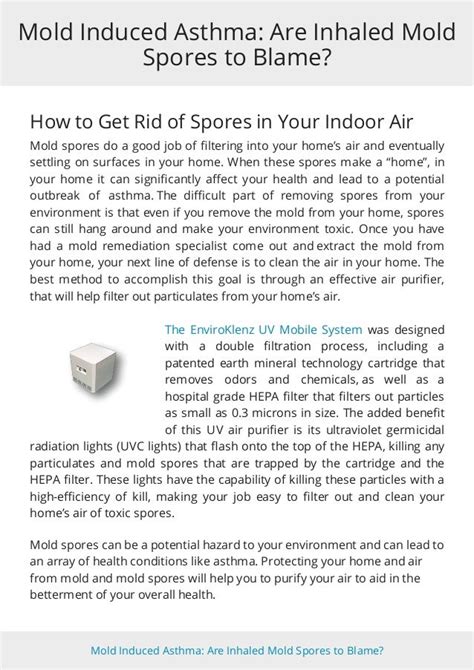 Mold Induced Asthma: Are Inhaled Mold Spores to Blame?

How to Get Rid of Spores in Your Indoor Air

Mold spores do a good job of filtering into your home's air and eventually settling on surfaces in your home. When these spores make a "home", in your home it can significantly affect your health and lead to a potential outbreak of asthma. The difficult part of removing spores from your environment is that even if you remove the mold from your home, spores can still hang around and make your environment toxic. Once you have had a mold remediation specialist come out and extract the mold from your home, your next line of defense is to clean the air in your home. The best method to accomplish this goal is through an effective air purifier, that will help filter out particulates from your home's air.

The EnviroKlenz UV Mobile System was designed with a double filtration process, including a patented earth mineral technology cartridge that removes odors and chemicals, as well as a hospital grade HEPA filter that filters out particles as small as 0.3 microns in size. The added benefit of this UV air purifier is its ultraviolet germicidal radiation lights (UVC lights) that flash onto the top of the HEPA, killing any particulates and mold spores that are trapped by the cartridge and the HEPA filter. These lights have the capability of killing these particles with a high-efficiency of kill, making your job easy to filter out and clean your home's air of toxic spores.

Mold spores can be a potential hazard to your environment and can lead to an array of health conditions like asthma. Protecting your home and air from mold and mold spores will help you to purify your air to aid in the betterment of your overall health.

Mold Induced Asthma: Are Inhaled Mold Spores to Blame?